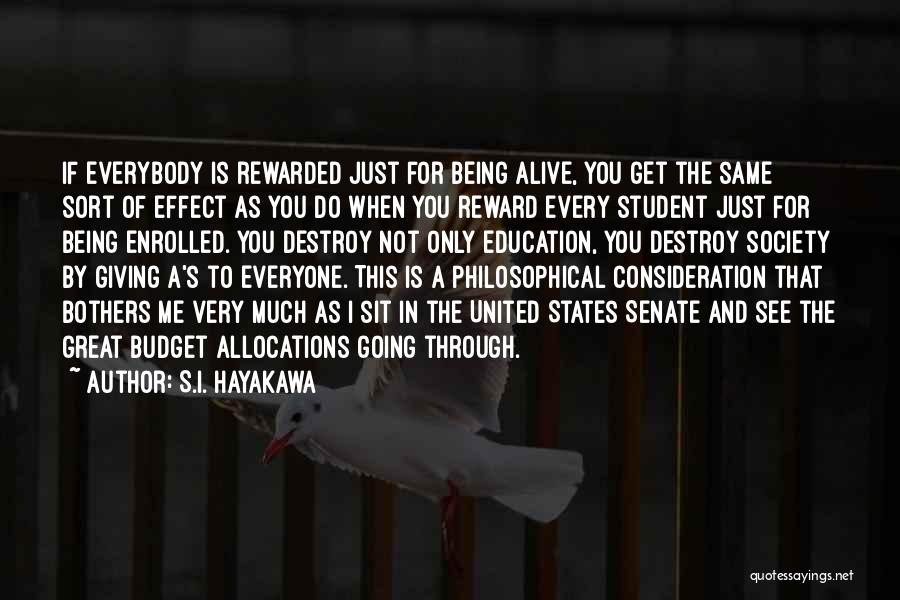 IF EVERYBODY IS REWARDED JUST FOR BEING ALIVE, YOU GET THE SAME SORT OF EFFECT AS YOU DO WHEN YOU REWARD EVERY STUDENT JUST FOR BEING ENROLLED. YOU DESTROY NOT ONLY EDUCATION, YOU DESTROY SOCIETY BY GIVING A'S TO EVERYONE. THIS IS A PHILOSOPHICAL CONSIDERATION THAT BOTHERS ME VERY MUCH AS I SIT IN THE UNITED STATES SENATE AND SEE THE GREAT BUDGET ALLOCATIONS GOING THROUGH.

~ AUTHOR: S.I. HAYAKAWA

quotessayings.net